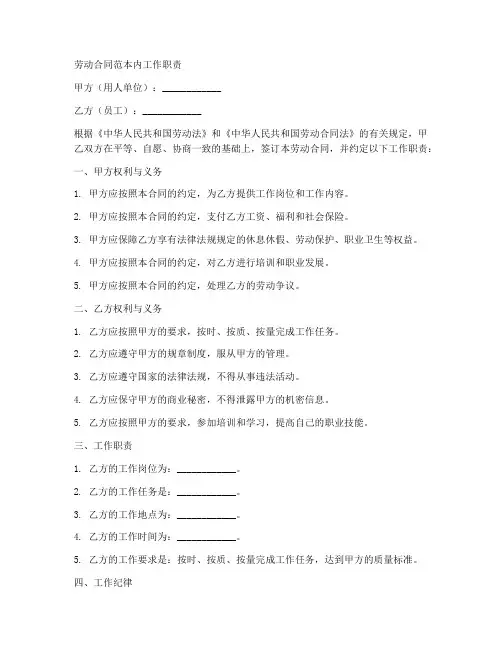 劳动合同范本内工作职责

甲方（用人单位）：____________

乙方（员工）：____________

根据《中华人民共和国劳动法》和《中华人民共和国劳动合同法》的有关规定，甲乙双方在平等、自愿、协商一致的基础上，签订本劳动合同，并约定以下工作职责：

一、甲方权利与义务

1. 甲方应按照本合同的约定，为乙方提供工作岗位和工作内容。

2. 甲方应按照本合同的约定，支付乙方工资、福利和社会保险。

3. 甲方应保障乙方享有法律法规规定的休息休假、劳动保护、职业卫生等权益。

4. 甲方应按照本合同的约定，对乙方进行培训和职业发展。

5. 甲方应按照本合同的约定，处理乙方的劳动争议。

二、乙方权利与义务

1. 乙方应按照甲方的要求，按时、按质、按量完成工作任务。

2. 乙方应遵守甲方的规章制度，服从甲方的管理。

3. 乙方应遵守国家的法律法规，不得从事违法活动。

4. 乙方应保守甲方的商业秘密，不得泄露甲方的机密信息。

5. 乙方应按照甲方的要求，参加培训和学习，提高自己的职业技能。

三、工作职责

1. 乙方的工作岗位为：____________。

2. 乙方的工作任务是：____________。

3. 乙方的工作地点为：____________。

4. 乙方的工作时间为：____________。

5. 乙方的工作要求是：按时、按质、按量完成工作任务，达到甲方的质量标准。

四、工作纪律